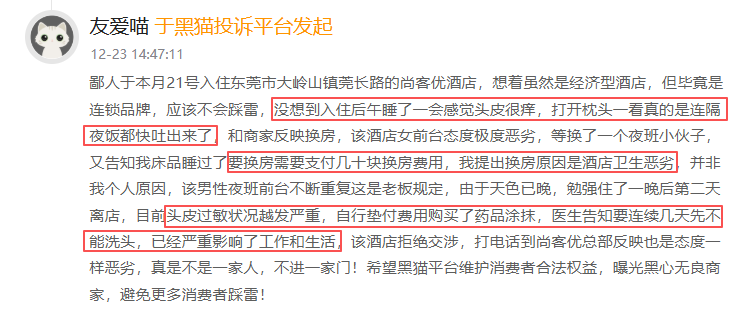 友爱喵 于黑猫投诉平台发起

12-23 14:47:11

鄙人于本月21号入住东莞市大岭山镇莞长路的尚客优酒店，想着虽然是经济型酒店，但毕竟是连锁品牌，应该不会踩雷，没想到入住后午睡了一会感觉头皮很痒，打开枕头一看真的是连隔夜饭都快吐出来了，和商家反映换房，该酒店女前台态度极度恶劣，等换了一个夜班小伙子，又告知我床品睡过了要换房需要支付几十块换房费用，我提出换房原因是酒店卫生恶劣，并非我个人原因，该男性夜班前台不断重复这是老板规定，由于天色已晚，勉强住了一晚后第二天离店，目前头皮过敏状况越发严重，自行垫付费用购买了药品涂抹，医生告知要连续几天先不能洗头，已经严重影响了工作和生活，该酒店拒绝交涉，打电话到尚客优总部反映也是态度一样恶劣，真是不是一家人，不进一家门！希望黑猫平台维护消费者合法权益，曝光黑心无良商家，避免更多消费者踩雷！